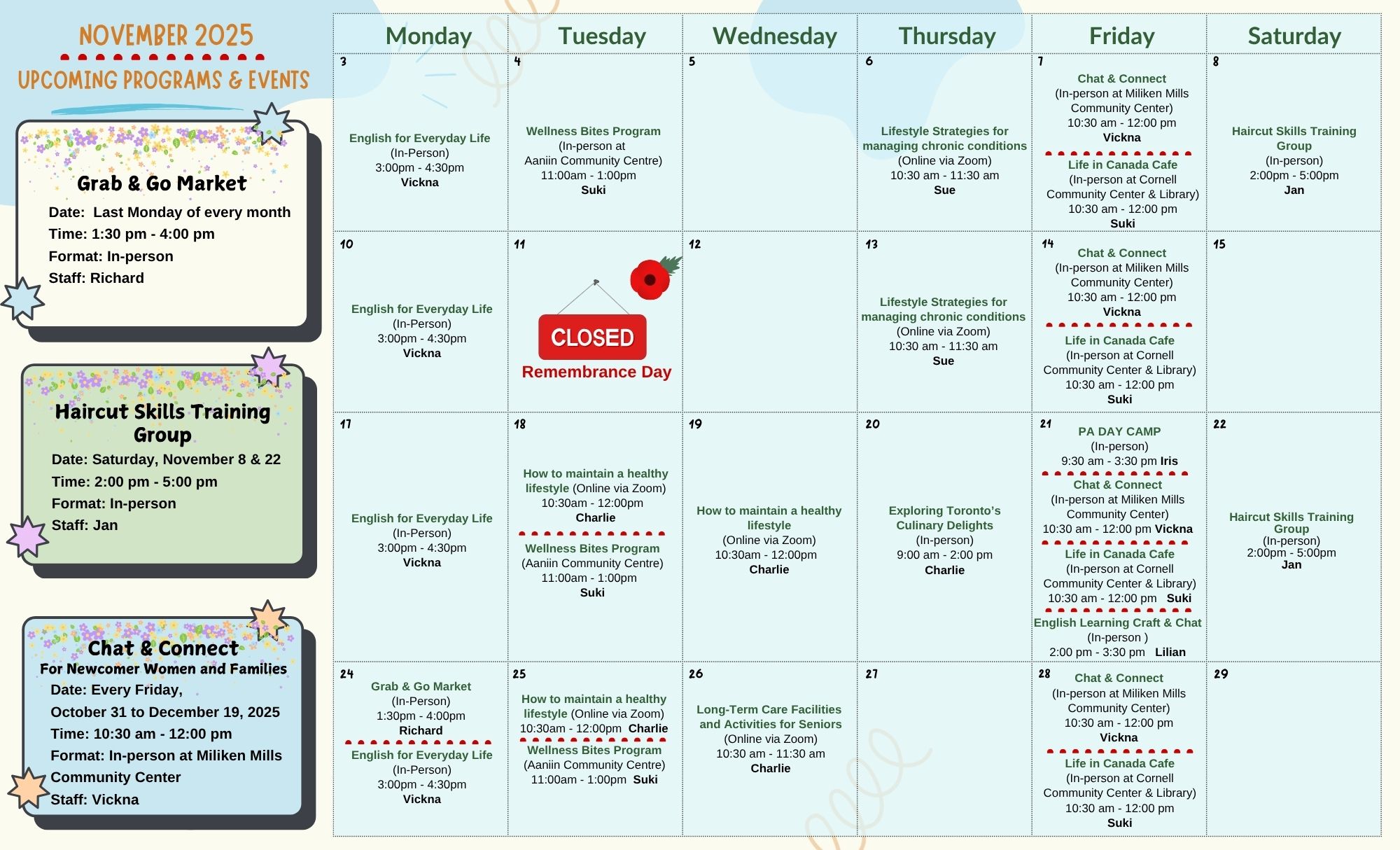 NOVEMBER 2025
UPCOMING PROGRAMS & EVENTS

Grab & Go Market
Date: Last Monday of every month
Time: 1:30 pm - 4:00 pm
Format: In-person
Staff: Richard

Haircut Skills Training Group
Date: Saturday, November 8 & 22
Time: 2:00 pm - 5:00 pm
Format: In-person
Staff: Jan

Chat & Connect
For Newcomer Women and Families
Date: Every Friday,
October 31 to December 19, 2025
Time: 10:30 am - 12:00 pm
Format: In-person at Miliken Mills Community Center
Staff: Vickna

| Monday | Tuesday | Wednesday | Thursday | Friday | Saturday |
|---|---|---|---|---|---|
| 3 English for Everyday Life (In-Person) 3:00pm - 4:30pm Vickna | 4 Wellness Bites Program (In-person at Aaniin Community Centre) 11:00am - 1:00pm Suki | 5 | 6 Lifestyle Strategies for managing chronic conditions (Online via Zoom) 10:30 am - 11:30 am Sue | 7 Chat & Connect (In-person at Miliken Mills Community Center) 10:30 am - 12:00 pm Vickna Life in Canada Cafe (In-person at Cornell Community Center & Library) 10:30 am - 12:00 pm Suki | 8 Haircut Skills Training Group (In-person) 2:00pm - 5:00pm Jan |
| 10 English for Everyday Life (In-Person) 3:00pm - 4:30pm Vickna | 11 CLOSED Remembrance Day | 12 | 13 Lifestyle Strategies for managing chronic conditions (Online via Zoom) 10:30 am - 11:30 am Sue | 14 Chat & Connect (In-person at Miliken Mills Community Center) 10:30 am - 12:00 pm Vickna Life in Canada Cafe (In-person at Cornell Community Center & Library) 10:30 am - 12:00 pm Suki | 15 |
| 17 English for Everyday Life (In-Person) 3:00pm - 4:30pm Vickna | 18 How to maintain a healthy lifestyle (Online via Zoom) 10:30am - 12:00pm Charlie Wellness Bites Program (Aaniin Community Centre) 11:00am - 1:00pm Suki | 19 How to maintain a healthy lifestyle (Online via Zoom) 10:30am - 12:00pm Charlie | 20 Exploring Toronto's Culinary Delights (In-person) 9:00 am - 2:00 pm Charlie | 21 PA DAY CAMP (In-person) 9:30 am - 3:30 pm Iris Chat & Connect (In-person at Miliken Mills Community Center) 10:30 am - 12:00 pm Vickna Life in Canada Cafe (In-person at Cornell Community Center & Library) 10:30 am - 12:00 pm Suki English Learning Craft & Chat (In-person ) 2:00 pm - 3:30 pm Lilian | 22 Haircut Skills Training Group (In-person) 2:00pm - 5:00pm Jan |
| 24 Grab & Go Market (In-Person) 1:30pm - 4:00pm Richard English for Everyday Life (In-Person) 3:00pm - 4:30pm Vickna | 25 How to maintain a healthy lifestyle (Online via Zoom) 10:30am - 12:00pm Charlie Wellness Bites Program (Aaniin Community Centre) 11:00am - 1:00pm Suki | 26 Long-Term Care Facilities and Activities for Seniors (Online via Zoom) 10:30 am - 11:30 am Charlie | 27 | 28 Chat & Connect (In-person at Miliken Mills Community Center) 10:30 am - 12:00 pm Vickna Life in Canada Cafe (In-person at Cornell Community Center & Library) 10:30 am - 12:00 pm Suki | 29 |